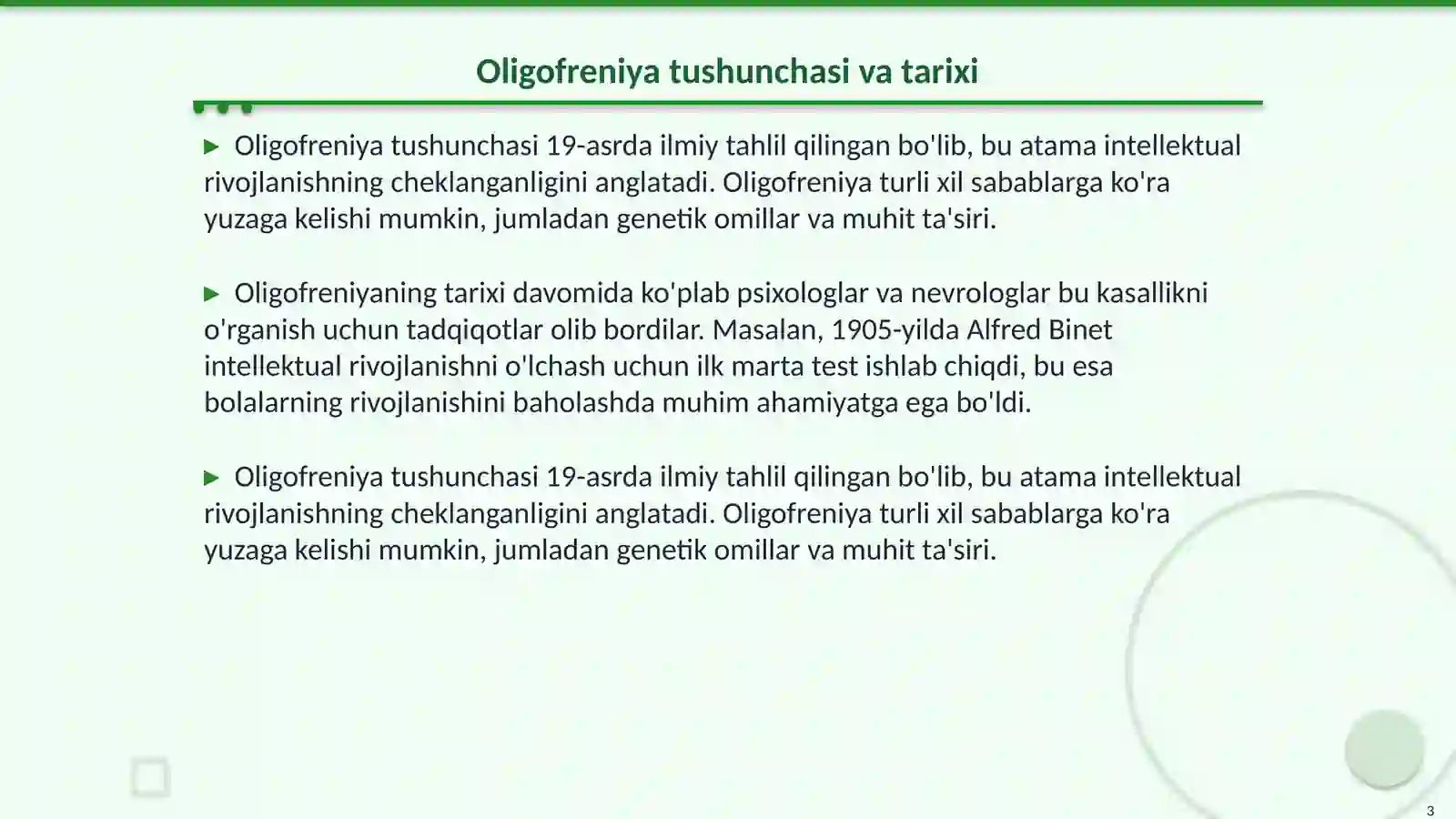 Oligofreniya tushunchasi va tarixi

▶ Oligofreniya tushunchasi 19-asrda ilmiy tahlil qilingan bo'lib, bu atama intellektual rivojlanishning cheklanganligini anglatadi. Oligofreniya turli xil sabablarga ko'ra yuzaga kelishi mumkin, jumladan genetik omillar va muhit ta'siri.

▶ Oligofreniyaning tarixi davomida ko'plab psixologlar va nevrologlar bu kasallikni o'rganish uchun tadqiqotlar olib bordilar. Masalan, 1905-yilda Alfred Binet intellektual rivojlanishni o'lchash uchun ilk marta test ishlab chiqdi, bu esa bolalarning rivojlanishini baholashda muhim ahamiyatga ega bo'ldi.

▶ Oligofreniya tushunchasi 19-asrda ilmiy tahlil qilingan bo'lib, bu atama intellektual rivojlanishning cheklanganligini anglatadi. Oligofreniya turli xil sabablarga ko'ra yuzaga kelishi mumkin, jumladan genetik omillar va muhit ta'siri.

3